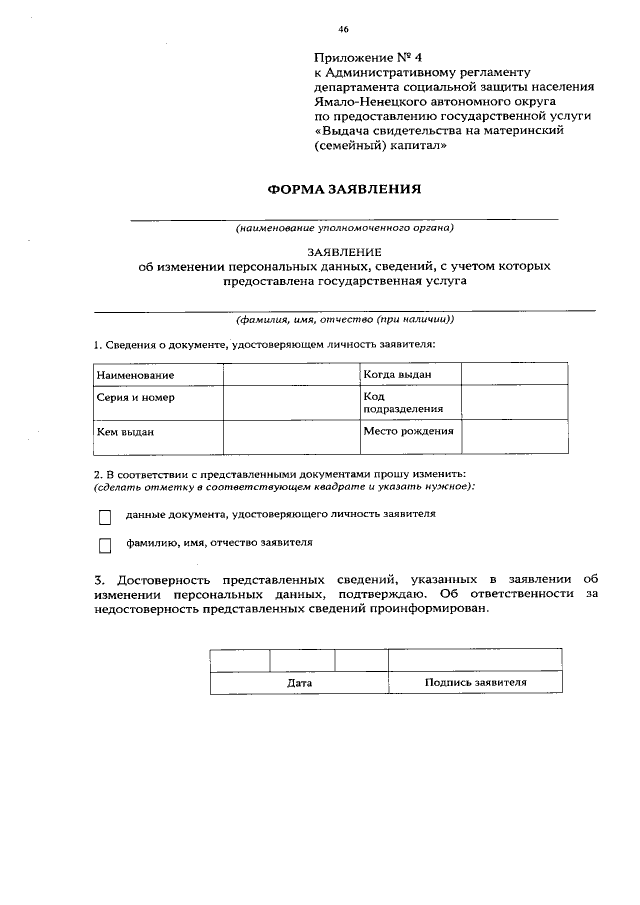 46

Приложение № 4
к Административному регламенту
департамента социальной защиты населения
Ямало-Ненецкого автономного округа
по предоставлению государственной услуги
«Выдача свидетельства на материнский
(семейный) капитал»

ФОРМА ЗАЯВЛЕНИЯ

(наименование уполномоченного органа)

ЗАЯВЛЕНИЕ
об изменении персональных данных, сведений, с учетом которых предоставлена государственная услуга

(фамилия, имя, отчество (при наличии))

1. Сведения о документе, удостоверяющем личность заявителя:

| Наименование | | Когда выдан | |
|---|---|---|---|
| Серия и номер | | Код подразделения | |
| Кем выдан | | Место рождения | |

2. В соответствии с представленными документами прошу изменить:
(сделать отметку в соответствующем квадрате и указать нужное):

данные документа, удостоверяющего личность заявителя

фамилию, имя, отчество заявителя

3. Достоверность представленных сведений, указанных в заявлении об изменении персональных данных, подтверждаю. Об ответственности за недостоверность представленных сведений проинформирован.

| | | | |
|---|---|---|---|
| Дата | | | Подпись заявителя |